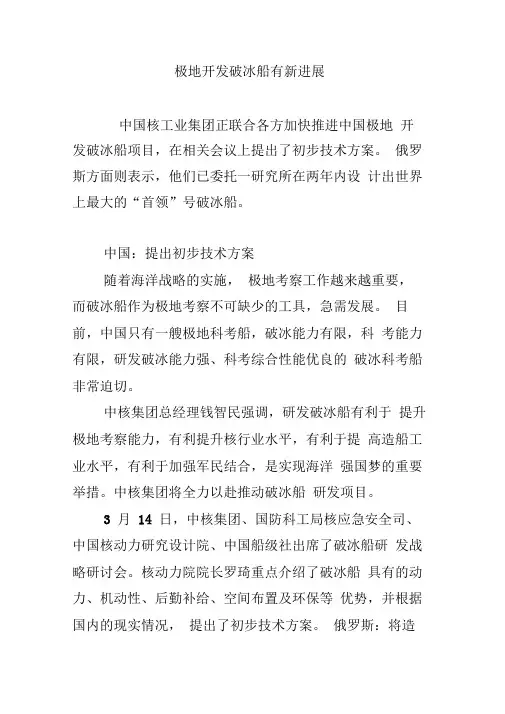 极地开发破冰船有新进展

中国核工业集团正联合各方加快推进中国极地 开发破冰船项目，在相关会议上提出了初步技术方案。 俄罗斯方面则表示，他们已委托一研究所在两年内设 计出世界上最大的“首领”号破冰船。

中国：提出初步技术方案

随着海洋战略的实施， 极地考察工作越来越重要，而破冰船作为极地考察不可缺少的工具，急需发展。 目前，中国只有一艘极地科考船，破冰能力有限，科 考能力有限，研发破冰能力强、科考综合性能优良的 破冰科考船非常迫切。

中核集团总经理钱智民强调，研发破冰船有利于 提升极地考察能力，有利提升核行业水平，有利于提 高造船工业水平，有利于加强军民结合，是实现海洋 强国梦的重要举措。中核集团将全力以赴推动破冰船 研发项目。

3 月 14 日，中核集团、国防科工局核应急安全司、中国核动力研究设计院、中国船级社出席了破冰船研 发战略研讨会。核动力院院长罗琦重点介绍了破冰船 具有的动力、机动性、后勤补给、空间布置及环保等 优势，并根据国内的现实情况， 提出了初步技术方案。 俄罗斯：将造